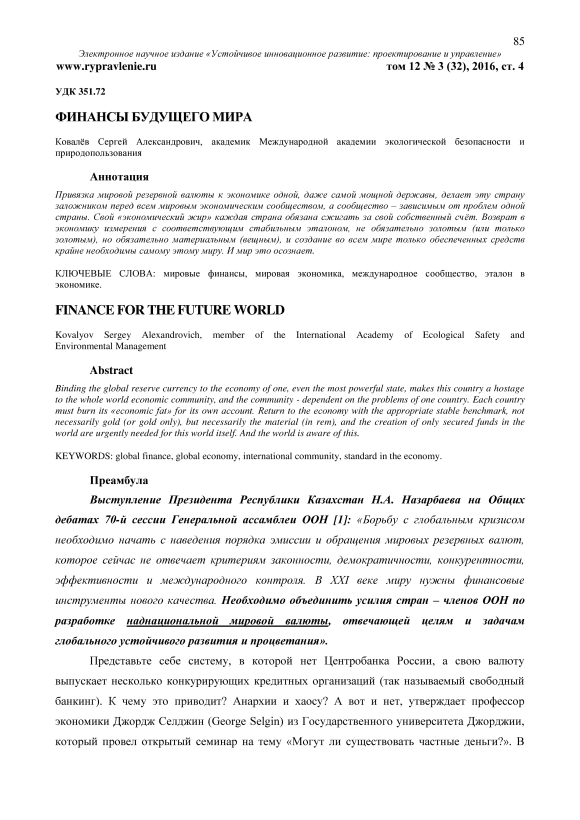 85

Электронное научное издание «Устойчивое инновационное развитие: проектирование и управление»
www.rypravlenie.ru том 12 № 3 (32), 2016, ст. 4

УДК 351.72

ФИНАНСЫ БУДУЩЕГО МИРА

Ковалёв Сергей Александрович, академик Международной академии экологической безопасности и природопользования

Аннотация

Привязка мировой резервной валюты к экономике одной, даже самой мощной державы, делает эту страну заложником перед всем мировым экономическим сообществом, а сообщество – зависимым от проблем одной страны. Свой «экономический жир» каждая страна обязана сжигать за свой собственный счёт. Возврат в экономику измерения с соответствующим стабильным эталоном, не обязательно золотым (или только золотым), но обязательно материальным (вещным), и создание во всем мире только обеспеченных средств крайне необходимы самому этому миру. И мир это осознает.

КЛЮЧЕВЫЕ СЛОВА: мировые финансы, мировая экономика, международное сообщество, эталон в экономике.

FINANCE FOR THE FUTURE WORLD

Kovalyov Sergey Alexandrovich, member of the International Academy of Ecological Safety and Environmental Management

Abstract

Binding the global reserve currency to the economy of one, even the most powerful state, makes this country a hostage to the whole world economic community, and the community - dependent on the problems of one country. Each country must burn its «economic fat» for its own account. Return to the economy with the appropriate stable benchmark, not necessarily gold (or gold only), but necessarily the material (in rem), and the creation of only secured funds in the world are urgently needed for this world itself. And the world is aware of this.

KEYWORDS: global finance, global economy, international community, standard in the economy.

Преамбула

Выступление Президента Республики Казахстан Н.А. Назарбаева на Общих дебатах 70-й сессии Генеральной ассамблеи ООН [1]: «Борьбу с глобальным кризисом необходимо начать с наведения порядка эмиссии и обращения мировых резервных валют, которое сейчас не отвечает критериям законности, демократичности, конкурентности, эффективности и международного контроля. В XXI веке миру нужны финансовые инструменты нового качества. Необходимо объединить усилия стран – членов ООН по разработке наднациональной мировой валюты, отвечающей целям и задачам глобального устойчивого развития и процветания».

Представьте себе систему, в которой нет Центробанка России, а свою валюту выпускает несколько конкурирующих кредитных организаций (так называемый свободный банкинг). К чему это приводит? Анархии и хаосу? А вот и нет, утверждает профессор экономики Джордж Селджин (George Selgin) из Государственного университета Джорджии, который провел открытый семинар на тему «Могут ли существовать частные деньги?». В